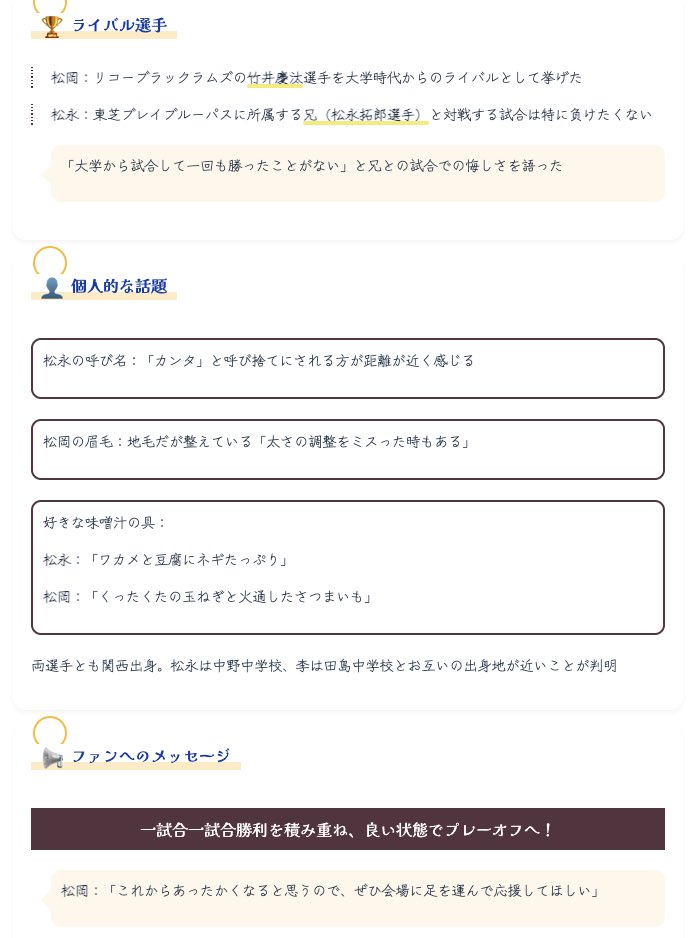 ライバル選手

松岡：リコーブラックラムズの竹井慶汰選手を大学時代からのライバルとして挙げた

松永：東芝ブレイブルーパスに所属する兄（松永拓郎選手）と対戦する試合は特に負けたくない

「大学から試合して一回も勝ったことがない」と兄との試合での悔しさを語った

個人的な話題

松永の呼び名：「カンタ」と呼び捨てにされる方が距離が近く感じる

松岡の眉毛：地毛だが整えている「太さの調整をミスった時もある」

好きな味噌汁の具：

松永：「ワカメと豆腐にネギたっぷり」

松岡：「くったくたの玉ねぎと火通したさつまいも」

両選手とも関西出身。松永は中野中学校、李は田島中学校とお互いの出身地が近いことが判明

ファンへのメッセージ

一試合一試合勝利を積み重ね、良い状態でプレーオフへ！

松岡：「これからあったかくなると思うので、ぜひ会場に足を運んで応援してほしい」